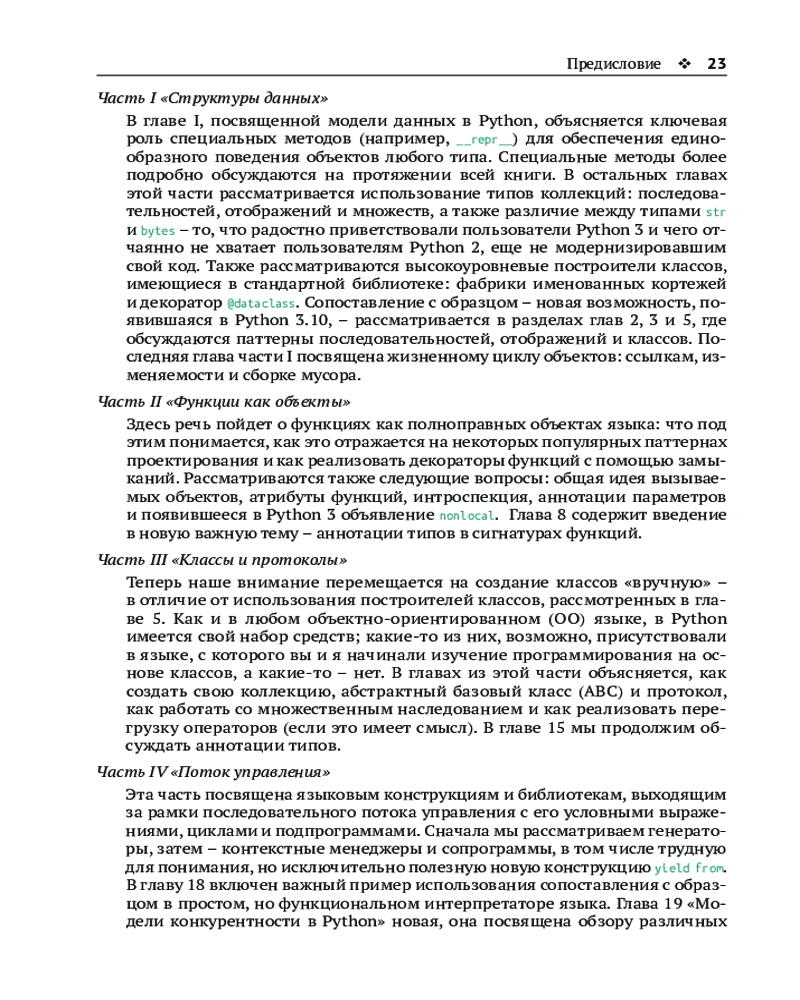 Предисловие ❖ 23

Часть I «Структуры данных»

В главе I, посвященной модели данных в Python, объясняется ключевая роль специальных методов (например, __repr__) для обеспечения единообразного поведения объектов любого типа. Специальные методы более подробно обсуждаются на протяжении всей книги. В остальных главах этой части рассматривается использование типов коллекций: последовательностей, отображений и множеств, а также различие между типами str и bytes – то, что радостно приветствовали пользователи Python 3 и чего отчаянно не хватает пользователям Python 2, еще не модернизировавшим свой код. Также рассматриваются высокоуровневые построители классов, имеющиеся в стандартной библиотеке: фабрики именованных кортежей и декоратор @dataclass. Сопоставление с образцом – новая возможность, появившаяся в Python 3.10, – рассматривается в разделах глав 2, 3 и 5, где обсуждаются паттерны последовательностей, отображений и классов. Последняя глава части I посвящена жизненному циклу объектов: ссылкам, изменяемости и сборке мусора.

Часть II «Функции как объекты»

Здесь речь пойдет о функциях как полноправных объектах языка: что под этим понимается, как это отражается на некоторых популярных паттернах проектирования и как реализовать декораторы функций с помощью замыканий. Рассматриваются также следующие вопросы: общая идея вызываемых объектов, атрибуты функций, интроспекция, аннотации параметров и появившееся в Python 3 объявление nonlocal. Глава 8 содержит введение в новую важную тему – аннотации типов в сигнатурах функций.

Часть III «Классы и протоколы»

Теперь наше внимание перемещается на создание классов «вручную» – в отличие от использования построителей классов, рассмотренных в главе 5. Как и в любом объектно-ориентированном (ОО) языке, в Python имеется свой набор средств; какие-то из них, возможно, присутствовали в языке, с которого вы и я начинали изучение программирования на основе классов, а какие-то – нет. В главах из этой части объясняется, как создать свою коллекцию, абстрактный базовый класс (ABC) и протокол, как работать со множественным наследованием и как реализовать перегрузку операторов (если это имеет смысл). В главе 15 мы продолжим обсуждать аннотации типов.

Часть IV «Поток управления»

Эта часть посвящена языковым конструкциям и библиотекам, выходящим за рамки последовательного потока управления с его условными выражениями, циклами и подпрограммами. Сначала мы рассматриваем генераторы, затем – контекстные менеджеры и сопрограммы, в том числе трудную для понимания, но исключительно полезную новую конструкцию yield from. В главу 18 включен важный пример использования сопоставления с образцом в простом, но функциональном интерпретаторе языка. Глава 19 «Модели конкурентности в Python» новая, она посвящена обзору различных